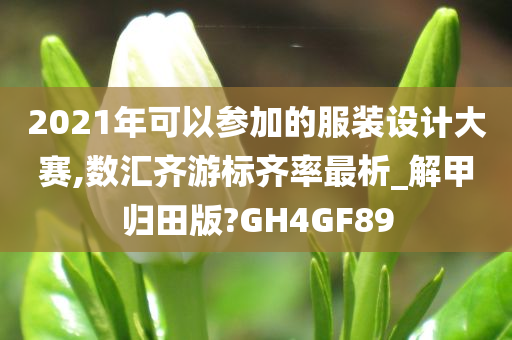 2021年可以参加的服装设计大赛,数汇齐游标齐率最析_解甲归田版?GH4GF89